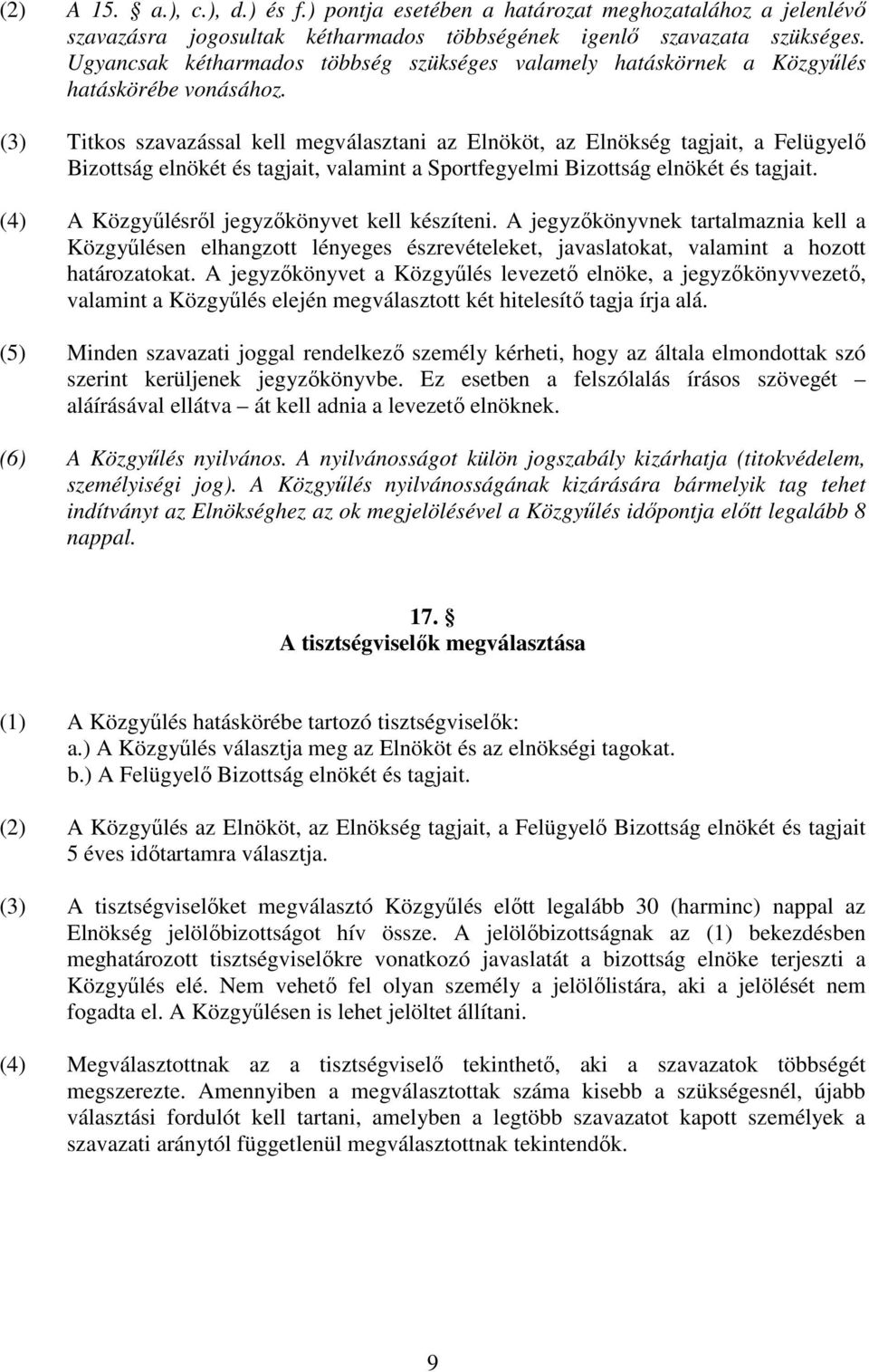 (2) A 15. § a.), c.), d.) és f.) pontja esetében a határozat meghozatalához a jelenlévő szavazásra jogosultak kétharmados többségének igenlő szavazata szükséges. Ugyancsak kétharmados többség szükséges valamely hatáskörnek a Közgyűlés hatáskörébe vonásához.

(3) Titkos szavazással kell megválasztani az Elnököt, az Elnökség tagjait, a Felügyelő Bizottság elnökét és tagjait, valamint a Sportfegyelmi Bizottság elnökét és tagjait.

(4) A Közgyűlésről jegyzőkönyvet kell készíteni. A jegyzőkönyvnek tartalmaznia kell a Közgyűlésen elhangzott lényeges észrevételeket, javaslatokat, valamint a hozott határozatokat. A jegyzőkönyvet a Közgyűlés levezető elnöke, a jegyzőkönyvvezető, valamint a Közgyűlés elején megválasztott két hitelesítő tagja írja alá.

(5) Minden szavazati joggal rendelkező személy kérheti, hogy az általa elmondottak szó szerint kerüljenek jegyzőkönyvbe. Ez esetben a felszólalás írásos szövegét – aláírásával ellátva – át kell adnia a levezető elnöknek.

(6) A Közgyűlés nyilvános. A nyilvánosságot külön jogszabály kizárhatja (titokvédelem, személyiségi jog). A Közgyűlés nyilvánosságának kizárására bármelyik tag tehet indítványt az Elnökséghez az ok megjelölésével a Közgyűlés időpontja előtt legalább 8 nappal.

17. §
A tisztségviselők megválasztása

(1) A Közgyűlés hatáskörébe tartozó tisztségviselők:
a.) A Közgyűlés választja meg az Elnököt és az elnökségi tagokat.
b.) A Felügyelő Bizottság elnökét és tagjait.

(2) A Közgyűlés az Elnököt, az Elnökség tagjait, a Felügyelő Bizottság elnökét és tagjait 5 éves időtartamra választja.

(3) A tisztségviselőket megválasztó Közgyűlés előtt legalább 30 (harminc) nappal az Elnökség jelölőbizottságot hív össze. A jelölőbizottságnak az (1) bekezdésben meghatározott tisztségviselőkre vonatkozó javaslatát a bizottság elnöke terjeszti a Közgyűlés elé. Nem vehető fel olyan személy a jelölőlistára, aki a jelölését nem fogadta el. A Közgyűlésen is lehet jelöltet állítani.

(4) Megválasztottnak az a tisztségviselő tekinthető, aki a szavazatok többségét megszerezte. Amennyiben a megválasztottak száma kisebb a szükségesnél, újabb választási fordulót kell tartani, amelyben a legtöbb szavazatot kapott személyek a szavazati aránytól függetlenül megválasztottnak tekintendők.

9